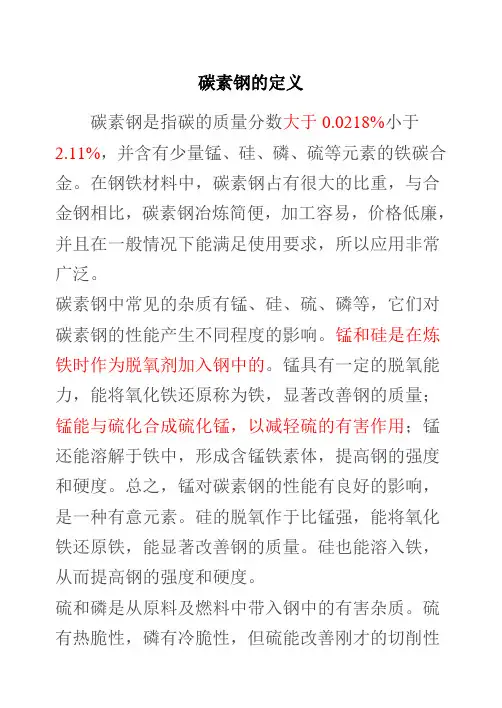 碳素钢的定义

碳素钢是指碳的质量分数大于 0.0218%小于 2.11%，并含有少量锰、硅、磷、硫等元素的铁碳合金。在钢铁材料中，碳素钢占有很大的比重，与合金钢相比，碳素钢冶炼简便，加工容易，价格低廉，并且在一般情况下能满足使用要求，所以应用非常广泛。

碳素钢中常见的杂质有锰、硅、硫、磷等，它们对碳素钢的性能产生不同程度的影响。锰和硅是在炼铁时作为脱氧剂加入钢中的。锰具有一定的脱氧能力，能将氧化铁还原称为铁，显著改善钢的质量；锰能与硫化合成硫化锰，以减轻硫的有害作用；锰还能溶解于铁中，形成含锰铁素体，提高钢的强度和硬度。总之，锰对碳素钢的性能有良好的影响，是一种有意元素。硅的脱氧作于比锰强，能将氧化铁还原铁，能显著改善钢的质量。硅也能溶入铁，从而提高钢的强度和硬度。

硫和磷是从原料及燃料中带入钢中的有害杂质。硫有热脆性，磷有冷脆性，但硫能改善刚才的切削性